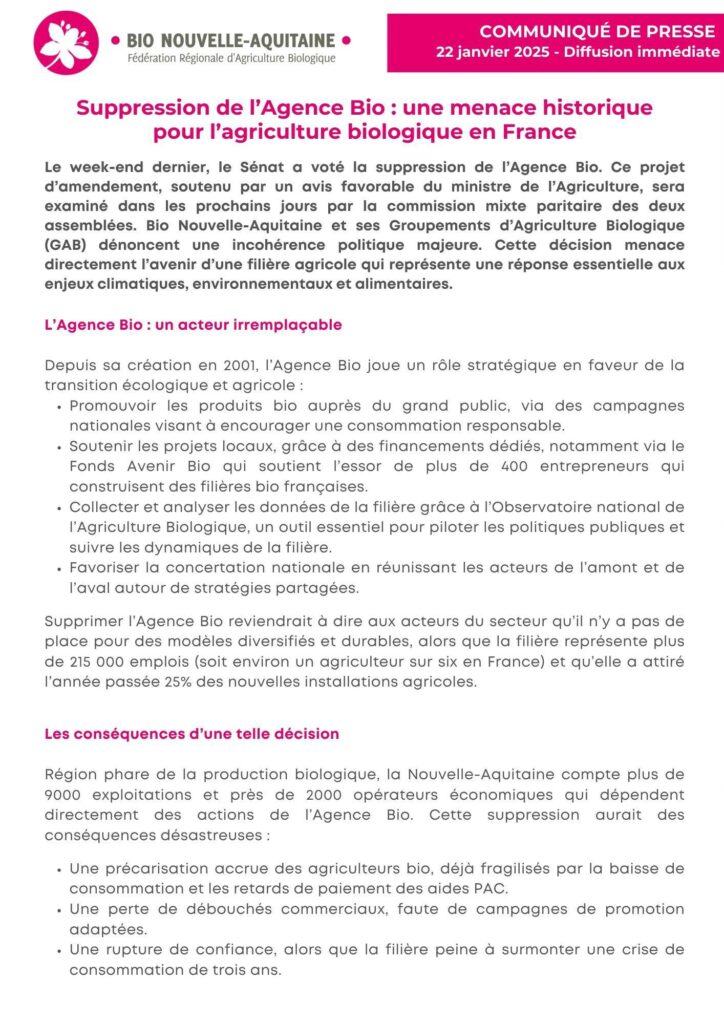 • BIO NOUVELLE-AQUITAINE •
Fédération Régionale d'Agriculture Biologique

COMMUNIQUÉ DE PRESSE
22 janvier 2025 - Diffusion immédiate

Suppression de l'Agence Bio : une menace historique pour l'agriculture biologique en France

Le week-end dernier, le Sénat a voté la suppression de l'Agence Bio. Ce projet d'amendement, soutenu par un avis favorable du ministre de l'Agriculture, sera examiné dans les prochains jours par la commission mixte paritaire des deux assemblées. Bio Nouvelle-Aquitaine et ses Groupements d'Agriculture Biologique (GAB) dénoncent une incohérence politique majeure. Cette décision menace directement l'avenir d'une filière agricole qui représente une réponse essentielle aux enjeux climatiques, environnementaux et alimentaires.

L'Agence Bio : un acteur irremplaçable

Depuis sa création en 2001, l'Agence Bio joue un rôle stratégique en faveur de la transition écologique et agricole :
• Promouvoir les produits bio auprès du grand public, via des campagnes nationales visant à encourager une consommation responsable.
• Soutenir les projets locaux, grâce à des financements dédiés, notamment via le Fonds Avenir Bio qui soutient l'essor de plus de 400 entrepreneurs qui construisent des filières bio françaises.
• Collecter et analyser les données de la filière grâce à l'Observatoire national de l'Agriculture Biologique, un outil essentiel pour piloter les politiques publiques et suivre les dynamiques de la filière.
• Favoriser la concertation nationale en réunissant les acteurs de l'amont et de l'aval autour de stratégies partagées.

Supprimer l'Agence Bio reviendrait à dire aux acteurs du secteur qu'il n'y a pas de place pour des modèles diversifiés et durables, alors que la filière représente plus de 215 000 emplois (soit environ un agriculteur sur six en France) et qu'elle a attiré l'année passée 25% des nouvelles installations agricoles.

Les conséquences d'une telle décision

Région phare de la production biologique, la Nouvelle-Aquitaine compte plus de 9000 exploitations et près de 2000 opérateurs économiques qui dépendent directement des actions de l'Agence Bio. Cette suppression aurait des conséquences désastreuses :

• Une précarisation accrue des agriculteurs bio, déjà fragilisés par la baisse de consommation et les retards de paiement des aides PAC.
• Une perte de débouchés commerciaux, faute de campagnes de promotion adaptées.
• Une rupture de confiance, alors que la filière peine à surmonter une crise de consommation de trois ans.